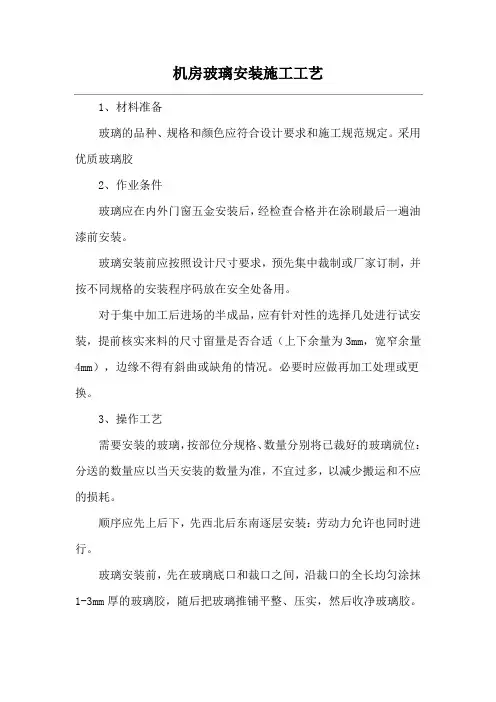 机房玻璃安装施工工艺

1、材料准备

玻璃的品种、规格和颜色应符合设计要求和施工规范规定。采用优质玻璃胶

2、作业条件

玻璃应在内外门窗五金安装后，经检查合格并在涂刷最后一遍油漆前安装。

玻璃安装前应按照设计尺寸要求，预先集中裁制或厂家订制，并按不同规格的安装程序码放在安全处备用。

对于集中加工后进场的半成品，应有针对性的选择几处进行试安装，提前核实来料的尺寸留量是否合适（上下余量为3mm，宽窄余量4mm），边缘不得有斜曲或缺角的情况。必要时应做再加工处理或更换。

3、操作工艺

需要安装的玻璃，按部位分规格、数量分别将已裁好的玻璃就位：分送的数量应以当天安装的数量为准，不宜过多，以减少搬运和不应的损耗。

顺序应先上后下，先西北后东南逐层安装：劳动力允许也同时进行。

玻璃安装前，先在玻璃底口和裁口之间，沿裁口的全长均匀涂抹1-3mm厚的玻璃胶，随后把玻璃推铺平整、压实，然后收净玻璃胶。